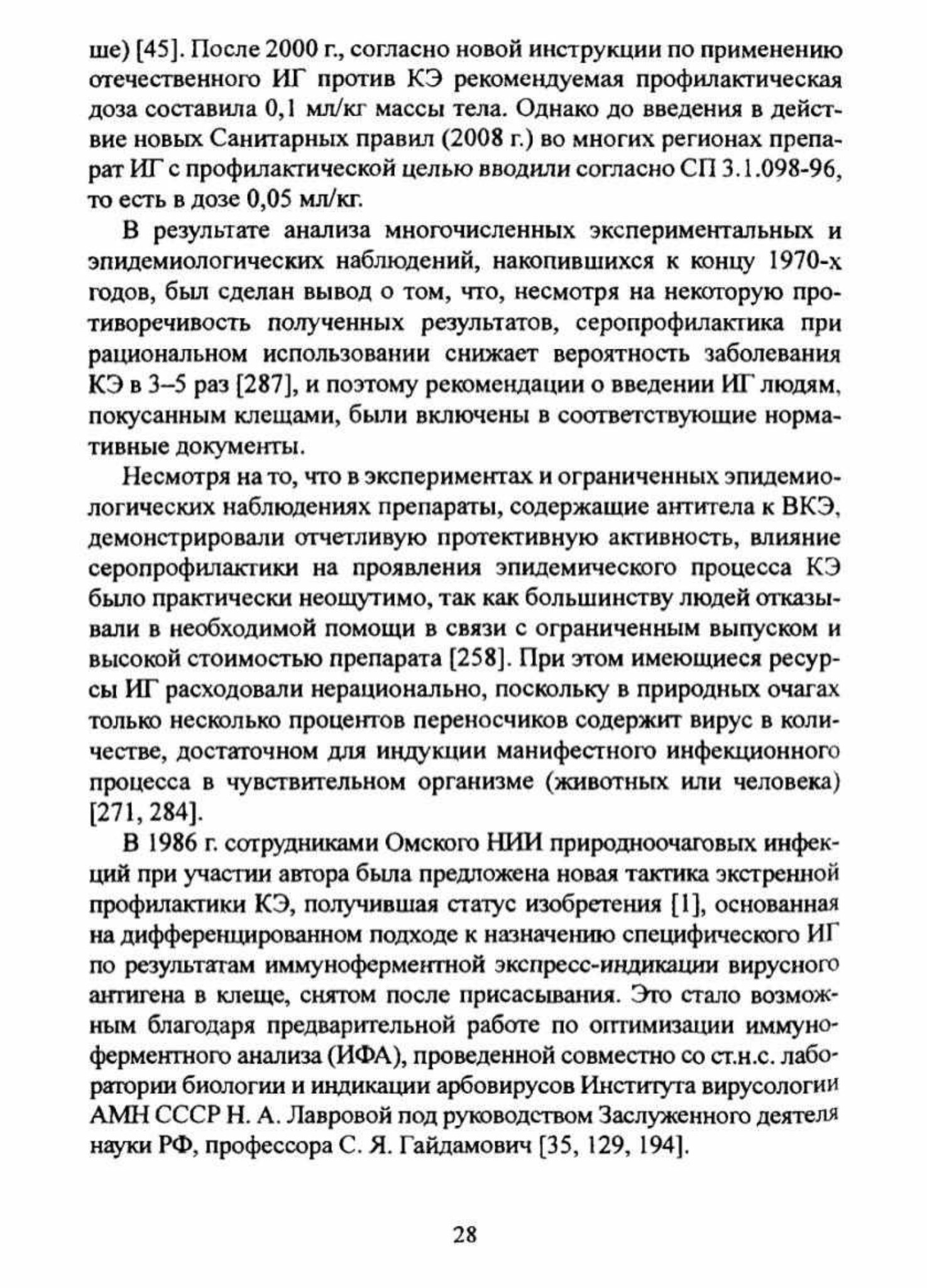 ше) [45]. После 2000 г., согласно новой инструкции по применению отечественного ИГ против КЭ рекомендуемая профилактическая доза составила 0,1 мл/кг массы тела. Однако до введения в действие новых Санитарных правил (2008 г.) во многих регионах препарат ИГ с профилактической целью вводили согласно СП 3.1.098-96, то есть в дозе 0,05 мл/кг.

В результате анализа многочисленных экспериментальных и эпидемиологических наблюдений, накопившихся к концу 1970-х годов, был сделан вывод о том, что, несмотря на некоторую противоречивость полученных результатов, серопрофилактика при рациональном использовании снижает вероятность заболевания КЭ в 3–5 раз [287], и поэтому рекомендации о введении ИГ людям, покусанным клещами, были включены в соответствующие нормативные документы.

Несмотря на то, что в экспериментах и ограниченных эпидемиологических наблюдениях препараты, содержащие антитела к ВКЭ, демонстрировали отчетливую протективную активность, влияние серопрофилактики на проявления эпидемического процесса КЭ было практически неощутимо, так как большинству людей отказывали в необходимой помощи в связи с ограниченным выпуском и высокой стоимостью препарата [258]. При этом имеющиеся ресурсы ИГ расходовали нерационально, поскольку в природных очагах только несколько процентов переносчиков содержит вирус в количестве, достаточном для индукции манифестного инфекционного процесса в чувствительном организме (животных или человека) [271, 284].

В 1986 г. сотрудниками Омского НИИ природноочаговых инфекций при участии автора была предложена новая тактика экстренной профилактики КЭ, получившая статус изобретения [1], основанная на дифференцированном подходе к назначению специфического ИГ по результатам иммуноферментной экспресс-индикации вирусного антигена в клеще, снятом после присасывания. Это стало возможным благодаря предварительной работе по оптимизации иммуноферментного анализа (ИФА), проведенной совместно со ст.н.с. лаборатории биологии и индикации арбовирусов Института вирусологии АМН СССР Н. А. Лавровой под руководством Заслуженного деятеля науки РФ, профессора С. Я. Гайдамович [35, 129, 194].

28